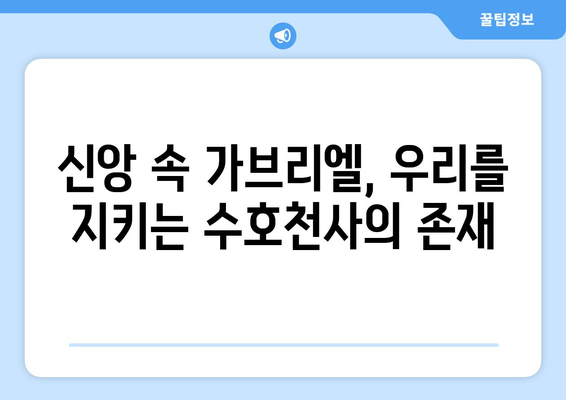 꿀팁정보

신앙 속 가브리엘, 우리를 지키는 수호천사의 존재